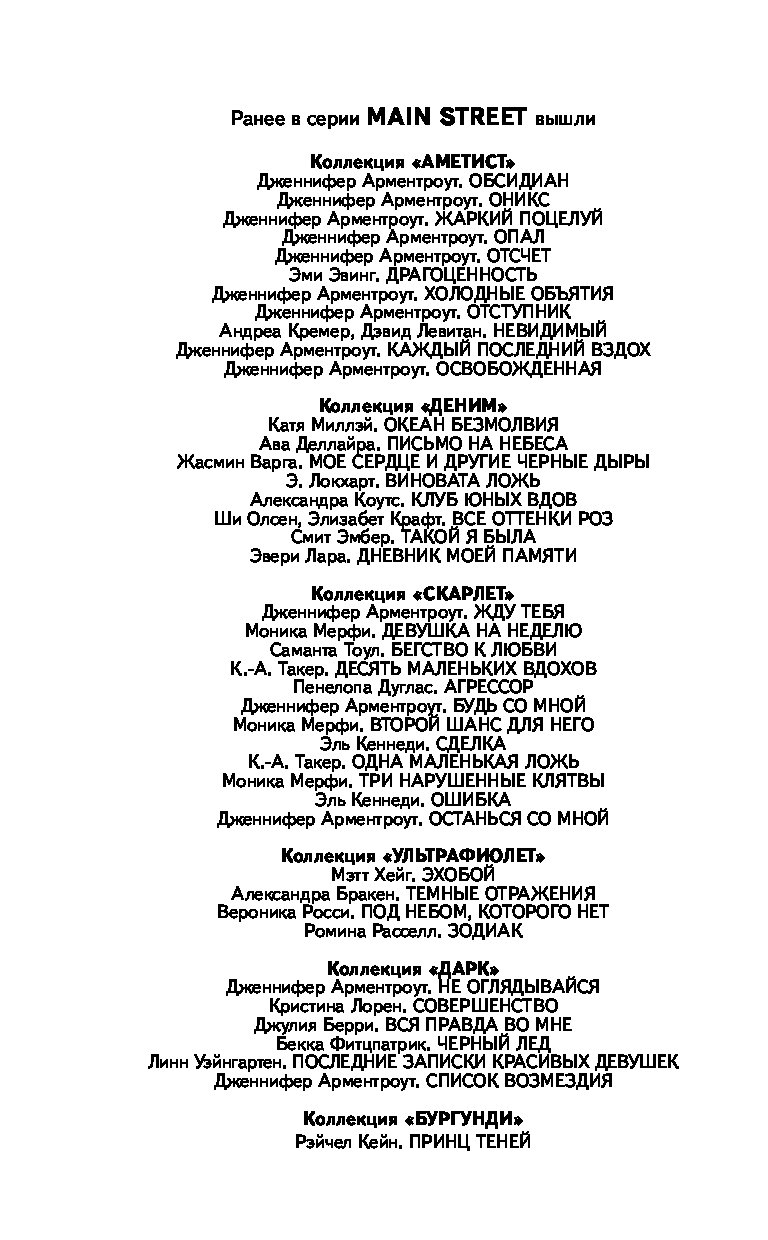 Ранее в серии MAIN STREET вышли

Коллекция «АМЕТИСТ»
Дженнифер Арментроут. ОБСИДИАН
Дженнифер Арментроут. ОНИКС
Дженнифер Арментроут. ЖАРКИЙ ПОЦЕЛУЙ
Дженнифер Арментроут. ОПАЛ
Дженнифер Арментроут. ОТСЧЕТ
Эми Эвинг. ДРАГОЦЕННОСТЬ
Дженнифер Арментроут. ХОЛОДНЫЕ ОБЪЯТИЯ
Дженнифер Арментроут. ОТСТУПНИК
Андреа Кремер, Дэвид Левитан. НЕВИДИМЫЙ
Дженнифер Арментроут. КАЖДЫЙ ПОСЛЕДНИЙ ВЗДОХ
Дженнифер Арментроут. ОСВОБОЖДЕННАЯ

Коллекция «ДЕНИМ»
Катя Миллэй. ОКЕАН БЕЗМОЛВИЯ
Ава Деллайра. ПИСЬМО НА НЕБЕСА
Жасмин Варга. МОЕ СЕРДЦЕ И ДРУГИЕ ЧЕРНЫЕ ДЫРЫ
Э. Локхарт. ВИНОВАТА ЛОЖЬ
Александра Коутс. КЛУБ ЮНЫХ ВДОВ
Ши Олсен, Элизабет Крафт. ВСЕ ОТТЕНКИ РОЗ
Смит Эмбер. ТАКОЙ Я БЫЛА
Эвери Лара. ДНЕВНИК МОЕЙ ПАМЯТИ

Коллекция «СКАРЛЕТ»
Дженнифер Арментроут. ЖДУ ТЕБЯ
Моника Мерфи. ДЕВУШКА НА НЕДЕЛЮ
Саманта Тоул. БЕГСТВО К ЛЮБВИ
К.-А. Такер. ДЕСЯТЬ МАЛЕНЬКИХ ВДОХОВ
Пенелопа Дуглас. АГРЕССОР
Дженнифер Арментроут. БУДЬ СО МНОЙ
Моника Мерфи. ВТОРОЙ ШАНС ДЛЯ НЕГО
Эль Кеннеди. СДЕЛКА
К.-А. Такер. ОДНА МАЛЕНЬКАЯ ЛОЖЬ
Моника Мерфи. ТРИ НАРУШЕННЫЕ КЛЯТВЫ
Эль Кеннеди. ОШИБКА
Дженнифер Арментроут. ОСТАНЬСЯ СО МНОЙ

Коллекция «УЛЬТРАФИОЛЕТ»
Мэтт Хейг. ЭХОБОЙ
Александра Бракен. ТЕМНЫЕ ОТРАЖЕНИЯ
Вероника Росси. ПОД НЕБОМ, КОТОРОГО НЕТ
Ромина Расселл. ЗОДИАК

Коллекция «ДАРК»
Дженнифер Арментроут. НЕ ОГЛЯДЫВАЙСЯ
Кристина Лорен. СОВЕРШЕНСТВО
Джулия Берри. ВСЯ ПРАВДА ВО МНЕ
Бекка Фитцпатрик. ЧЕРНЫЙ ЛЕД
Линн Уэйнгартен. ПОСЛЕДНИЕ ЗАПИСКИ КРАСИВЫХ ДЕВУШЕК
Дженнифер Арментроут. СПИСОК ВОЗМЕЗДИЯ

Коллекция «БУРГУНДИ»
Рэйчел Кейн. ПРИНЦ ТЕНЕЙ